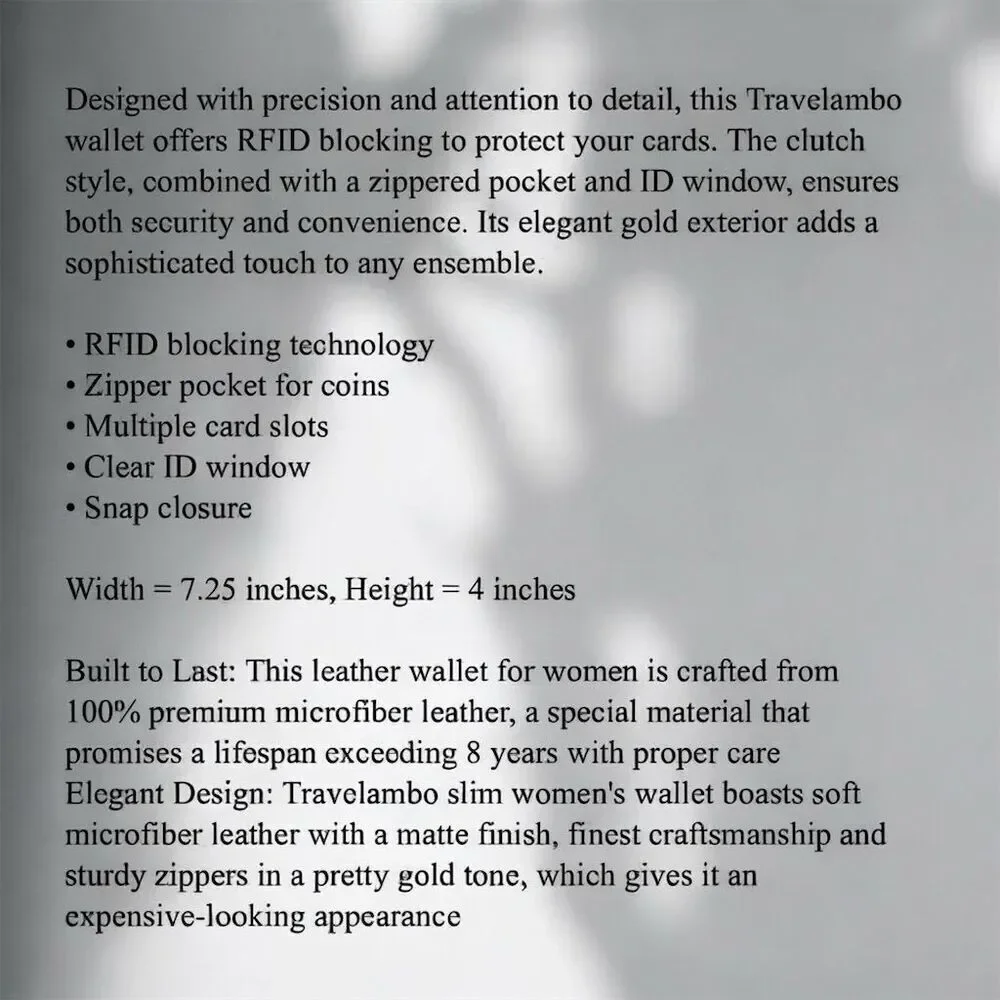 Designed with precision and attention to detail, this Travelambo wallet offers RFID blocking to protect your cards. The clutch style, combined with a zippered pocket and ID window, ensures both security and convenience. Its elegant gold exterior adds a sophisticated touch to any ensemble.

• RFID blocking technology
• Zipper pocket for coins
• Multiple card slots
• Clear ID window
• Snap closure

Width = 7.25 inches, Height = 4 inches

Built to Last: This leather wallet for women is crafted from 100% premium microfiber leather, a special material that promises a lifespan exceeding 8 years with proper care
Elegant Design: Travelambo slim women's wallet boasts soft microfiber leather with a matte finish, finest craftsmanship and sturdy zippers in a pretty gold tone, which gives it an expensive-looking appearance